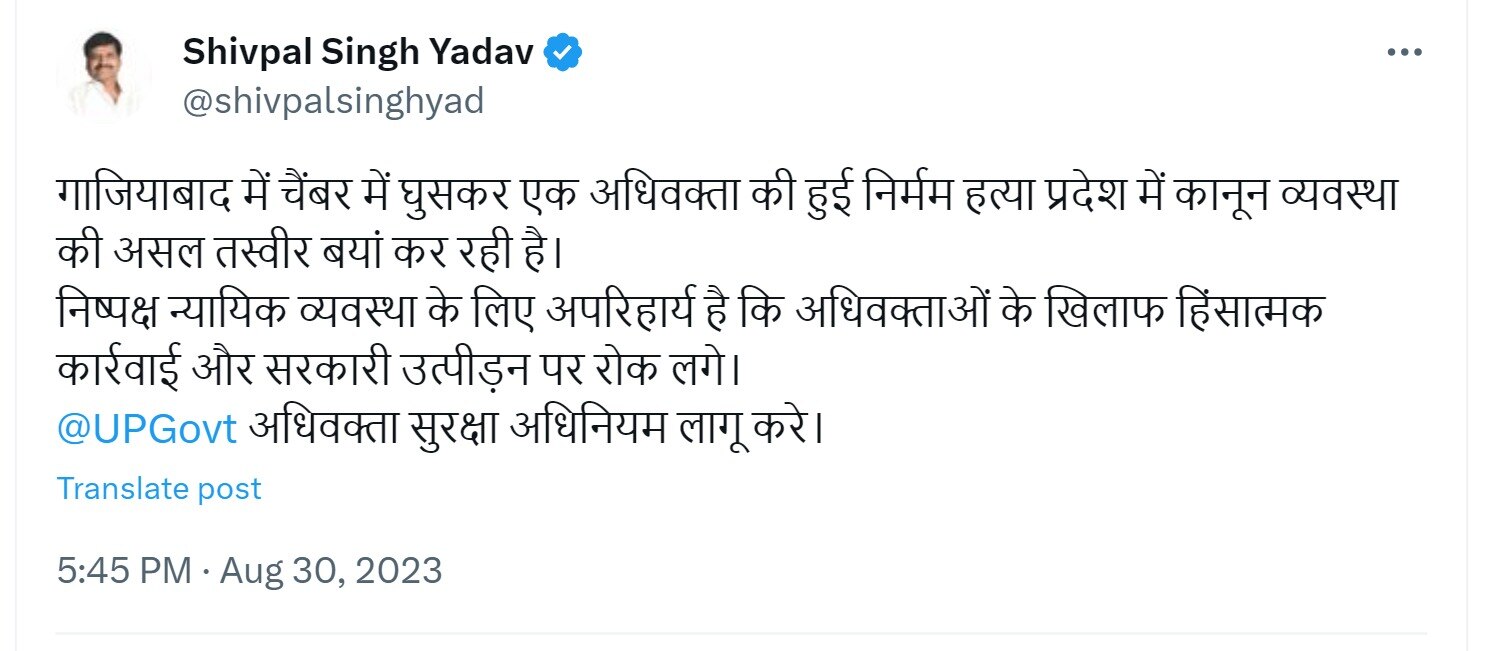 Shivpal Singh Yadav
@shivpalsinghyad

गाजियाबाद में चैंबर में घुसकर एक अधिवक्ता की हुई निर्मम हत्या प्रदेश में कानून व्यवस्था की असल तस्वीर बयां कर रही है।
निष्पक्ष न्यायिक व्यवस्था के लिए अपरिहार्य है कि अधिवक्ताओं के खिलाफ हिंसात्मक कार्रवाई और सरकारी उत्पीड़न पर रोक लगे।
@UPGovt अधिवक्ता सुरक्षा अधिनियम लागू करे।

Translate post

5:45 PM · Aug 30, 2023